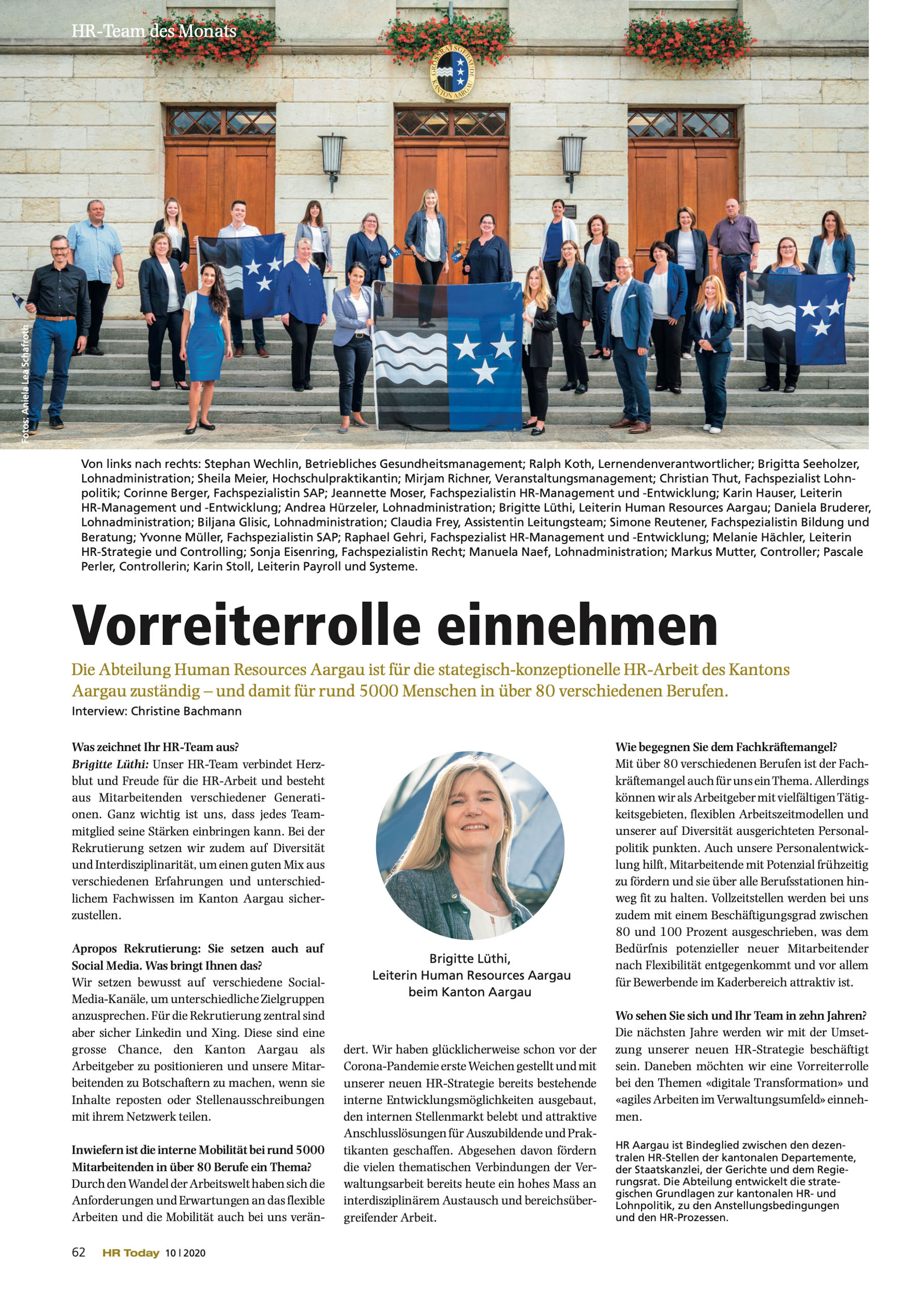 HR-Team des Monats

GROSSRATSGEBÄUDE KANTON AARGAU

Fotos: Aniela Lea Schafroth

Von links nach rechts: Stephan Wechlin, Betriebliches Gesundheitsmanagement; Ralph Koth, Lernendenverantwortlicher; Brigitta Seeholzer, Lohnadministration; Sheila Meier, Hochschulpraktikantin; Mirjam Richner, Veranstaltungsmanagement; Christian Thut, Fachspezialist Lohnpolitik; Corinne Berger, Fachspezialistin SAP; Jeannette Moser, Fachspezialistin HR-Management und -Entwicklung; Karin Hauser, Leiterin HR-Management und -Entwicklung; Andrea Hürzeler, Lohnadministration; Brigitte Lüthi, Leiterin Human Resources Aargau; Daniela Bruderer, Lohnadministration; Biljana Glisic, Lohnadministration; Claudia Frey, Assistentin Leitungsteam; Simone Reutener, Fachspezialistin Bildung und Beratung; Yvonne Müller, Fachspezialistin SAP; Raphael Gehri, Fachspezialist HR-Management und -Entwicklung; Melanie Hächler, Leiterin HR-Strategie und Controlling; Sonja Eisenring, Fachspezialistin Recht; Manuela Naef, Lohnadministration; Markus Mutter, Controller; Pascale Perler, Controllerin; Karin Stoll, Leiterin Payroll und Systeme.

Vorreiterrolle einnehmen

Die Abteilung Human Resources Aargau ist für die stategisch-konzeptionelle HR-Arbeit des Kantons Aargau zuständig – und damit für rund 5000 Menschen in über 80 verschiedenen Berufen.
Interview: Christine Bachmann

Was zeichnet Ihr HR-Team aus?
Brigitte Lüthi: Unser HR-Team verbindet Herzblut und Freude für die HR-Arbeit und besteht aus Mitarbeitenden verschiedener Generationen. Ganz wichtig ist uns, dass jedes Teammitglied seine Stärken einbringen kann. Bei der Rekrutierung setzen wir zudem auf Diversität und Interdisziplinarität, um einen guten Mix aus verschiedenen Erfahrungen und unterschiedlichem Fachwissen im Kanton Aargau sicherzustellen.

Apropos Rekrutierung: Sie setzen auch auf Social Media. Was bringt Ihnen das?
Wir setzen bewusst auf verschiedene Social-Media-Kanäle, um unterschiedliche Zielgruppen anzusprechen. Für die Rekrutierung zentral sind aber sicher Linkedin und Xing. Diese sind eine grosse Chance, den Kanton Aargau als Arbeitgeber zu positionieren und unsere Mitarbeitenden zu Botschaftern zu machen, wenn sie Inhalte reposten oder Stellenausschreibungen mit ihrem Netzwerk teilen.

Inwiefern ist die interne Mobilität bei rund 5000 Mitarbeitenden in über 80 Berufe ein Thema?
Durch den Wandel der Arbeitswelt haben sich die Anforderungen und Erwartungen an das flexible Arbeiten und die Mobilität auch bei uns verändert. Wir haben glücklicherweise schon vor der Corona-Pandemie erste Weichen gestellt und mit unserer neuen HR-Strategie bereits bestehende interne Entwicklungsmöglichkeiten ausgebaut, den internen Stellenmarkt belebt und attraktive Anschlusslösungen für Auszubildende und Praktikanten geschaffen. Abgesehen davon fördern die vielen thematischen Verbindungen der Verwaltungsarbeit bereits heute ein hohes Mass an interdisziplinärem Austausch und bereichsübergreifender Arbeit.

Brigitte Lüthi,
Leiterin Human Resources Aargau
beim Kanton Aargau

Wie begegnen Sie dem Fachkräftemangel?
Mit über 80 verschiedenen Berufen ist der Fachkräftemangel auch für uns ein Thema. Allerdings können wir als Arbeitgeber mit vielfältigen Tätigkeitsgebieten, flexiblen Arbeitszeitmodellen und unserer auf Diversität ausgerichteten Personalpolitik punkten. Auch unsere Personalentwicklung hilft, Mitarbeitende mit Potenzial frühzeitig zu fördern und sie über alle Berufsstationen hinweg fit zu halten. Vollzeitstellen werden bei uns zudem mit einem Beschäftigungsgrad zwischen 80 und 100 Prozent ausgeschrieben, was dem Bedürfnis potenzieller neuer Mitarbeitender nach Flexibilität entgegenkommt und vor allem für Bewerbende im Kaderbereich attraktiv ist.

Wo sehen Sie sich und Ihr Team in zehn Jahren?
Die nächsten Jahre werden wir mit der Umsetzung unserer neuen HR-Strategie beschäftigt sein. Daneben möchten wir eine Vorreiterrolle bei den Themen «digitale Transformation» und «agiles Arbeiten im Verwaltungsumfeld» einnehmen.

HR Aargau ist Bindeglied zwischen den dezentralen HR-Stellen der kantonalen Departemente, der Staatskanzlei, der Gerichte und dem Regierungsrat. Die Abteilung entwickelt die strategischen Grundlagen zur kantonalen HR- und Lohnpolitik, zu den Anstellungsbedingungen und den HR-Prozessen.

62 HR Today 10 | 2020